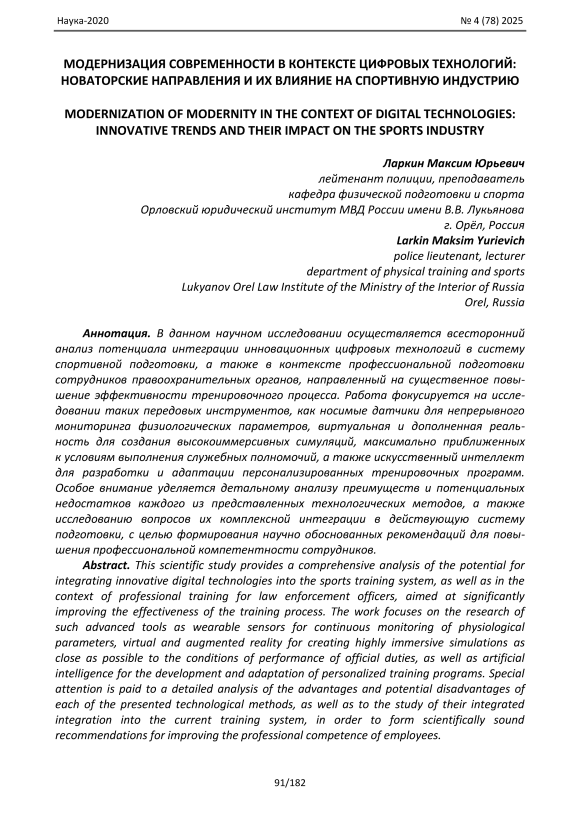 Наука-2020

№ 4 (78) 2025

МОДЕРНИЗАЦИЯ СОВРЕМЕННОСТИ В КОНТЕКСТЕ ЦИФРОВЫХ ТЕХНОЛОГИЙ: НОВАТОРСКИЕ НАПРАВЛЕНИЯ И ИХ ВЛИЯНИЕ НА СПОРТИВНУЮ ИНДУСТРИЮ

MODERNIZATION OF MODERNITY IN THE CONTEXT OF DIGITAL TECHNOLOGIES: INNOVATIVE TRENDS AND THEIR IMPACT ON THE SPORTS INDUSTRY

Ларкин Максим Юрьевич
лейтенант полиции, преподаватель
кафедра физической подготовки и спорта
Орловский юридический институт МВД России имени В.В. Лукьянова
г. Орёл, Россия
Larkin Maksim Yurievich
police lieutenant, lecturer
department of physical training and sports
Lukyanov Orel Law Institute of the Ministry of the Interior of Russia
Orel, Russia

Аннотация. В данном научном исследовании осуществляется всесторонний анализ потенциала интеграции инновационных цифровых технологий в систему спортивной подготовки, а также в контексте профессиональной подготовки сотрудников правоохранительных органов, направленный на существенное повышение эффективности тренировочного процесса. Работа фокусируется на исследовании таких передовых инструментов, как носимые датчики для непрерывного мониторинга физиологических параметров, виртуальная и дополненная реальность для создания высокоиммерсивных симуляций, максимально приближенных к условиям выполнения служебных полномочий, а также искусственный интеллект для разработки и адаптации персонализированных тренировочных программ. Особое внимание уделяется детальному анализу преимуществ и потенциальных недостатков каждого из представленных технологических методов, а также исследованию вопросов их комплексной интеграции в действующую систему подготовки, с целью формирования научно обоснованных рекомендаций для повышения профессиональной компетентности сотрудников.

Abstract. This scientific study provides a comprehensive analysis of the potential for integrating innovative digital technologies into the sports training system, as well as in the context of professional training for law enforcement officers, aimed at significantly improving the effectiveness of the training process. The work focuses on the research of such advanced tools as wearable sensors for continuous monitoring of physiological parameters, virtual and augmented reality for creating highly immersive simulations as close as possible to the conditions of performance of official duties, as well as artificial intelligence for the development and adaptation of personalized training programs. Special attention is paid to a detailed analysis of the advantages and potential disadvantages of each of the presented technological methods, as well as to the study of their integrated integration into the current training system, in order to form scientifically sound recommendations for improving the professional competence of employees.

91/182